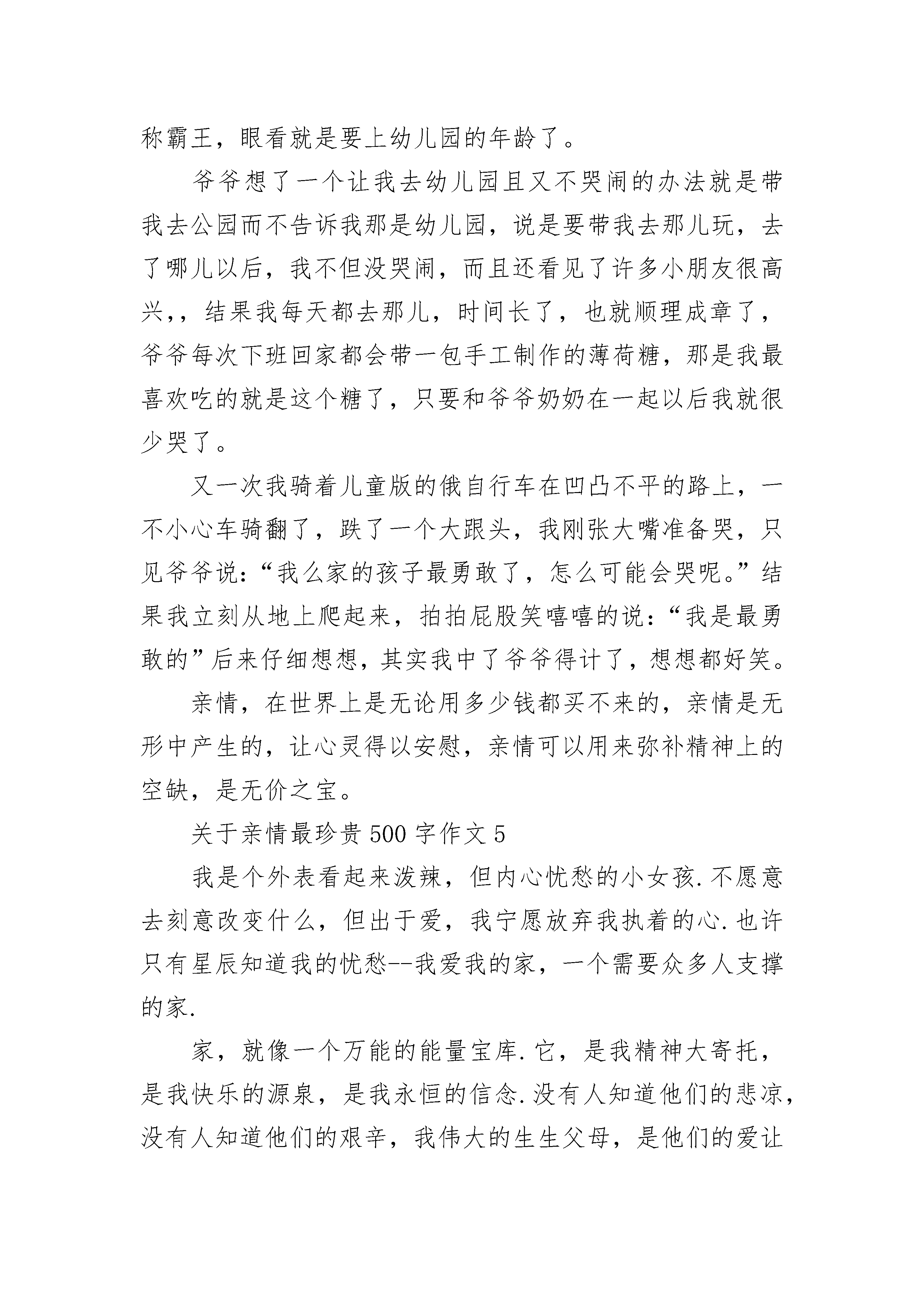 称霸王，眼看就是要上幼儿园的年龄了。

爷爷想了一个让我去幼儿园且又不哭闹的办法就是带我去公园而不告诉我那是幼儿园，说是要带我去那儿玩，去了哪儿以后，我不但没哭闹，而且还看见了许多小朋友很高兴,，结果我每天都去那儿，时间长了，也就顺理成章了，爷爷每次下班回家都会带一包手工制作的薄荷糖，那是我最喜欢吃的就是这个糖了，只要和爷爷奶奶在一起以后我就很少哭了。

又一次我骑着儿童版的俄自行车在凹凸不平的路上，一不小心车骑翻了，跌了一个大跟头，我刚张大嘴准备哭，只见爷爷说：“我么家的孩子最勇敢了，怎么可能会哭呢。”结果我立刻从地上爬起来，拍拍屁股笑嘻嘻的说：“我是最勇敢的”后来仔细想想，其实我中了爷爷得计了，想想都好笑。

亲情，在世界上是无论用多少钱都买不来的，亲情是无形中产生的，让心灵得以安慰，亲情可以用来弥补精神上的空缺，是无价之宝。

关于亲情最珍贵 500 字作文 5

我是个外表看起来泼辣，但内心忧愁的小女孩.不愿意去刻意改变什么，但出于爱，我宁愿放弃我执着的心.也许只有星辰知道我的忧愁--我爱我的家，一个需要众多人支撑的家.

家，就像一个万能的能量宝库.它，是我精神大寄托，是我快乐的源泉，是我永恒的信念.没有人知道他们的悲凉，没有人知道他们的艰辛，我伟大的生生父母，是他们的爱让